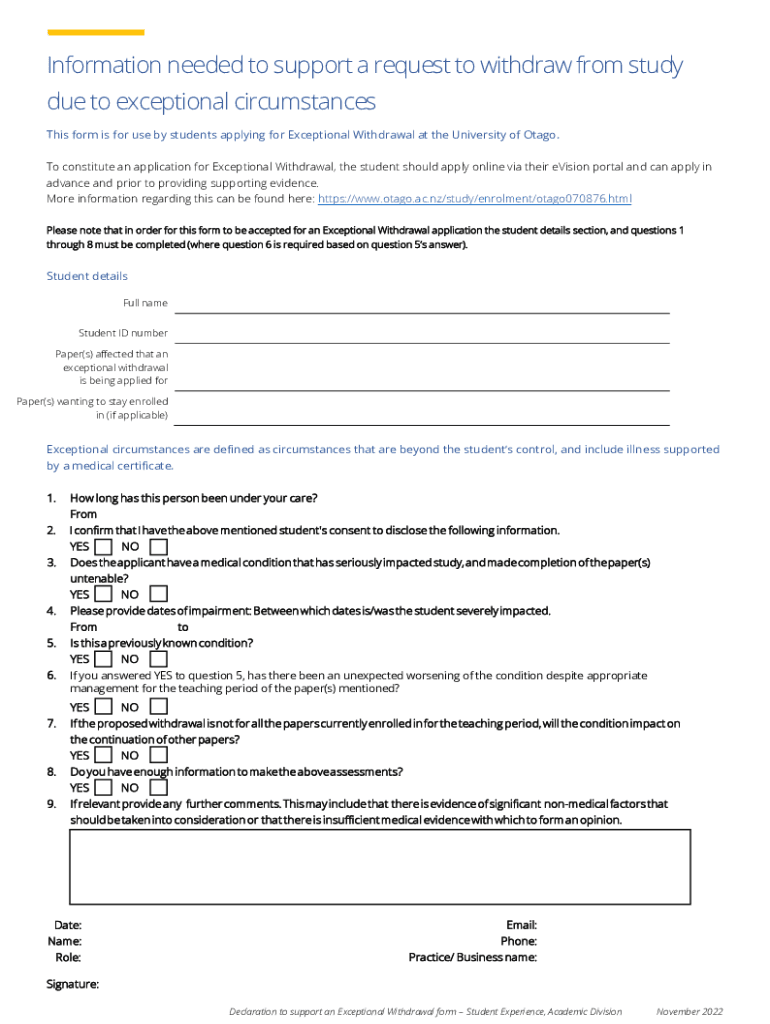 Information needed to support a request to withdraw from study due to exceptional circumstances

This form is for use by students applying for Exceptional Withdrawal at the University of Otago.

To constitute an application for Exceptional Withdrawal, the student should apply online via their eVision portal and can apply in advance and prior to providing supporting evidence.
More information regarding this can be found here: https://www.otago.ac.nz/study/enrolment/otago070876.html

Please note that in order for this form to be accepted for an Exceptional Withdrawal application the student details section, and questions 1 through 8 must be completed (where question 6 is required based on question 5's answer).

Student details

Full name

Student ID number

Paper(s) affected that an exceptional withdrawal is being applied for

Paper(s) wanting to stay enrolled in (if applicable)

Exceptional circumstances are defined as circumstances that are beyond the student's control, and include illness supported by a medical certificate.

1. How long has this person been under your care?
From
2. I confirm that I have the above mentioned student's consent to disclose the following information.
YES NO
3. Does the applicant have a medical condition that has seriously impacted study, and made completion of the paper(s) untenable?
YES NO
4. Please provide dates of impairment: Between which dates is/was the student severely impacted.
From to
5. Is this a previously known condition?
YES NO
6. If you answered YES to question 5, has there been an unexpected worsening of the condition despite appropriate management for the teaching period of the paper(s) mentioned?
YES NO
7. If the proposed withdrawal is not for all the papers currently enrolled in for the teaching period, will the condition impact on the continuation of other papers?
YES NO
8. Do you have enough information to make the above assessments?
YES NO
9. If relevant provide any further comments. This may include that there is evidence of significant non-medical factors that should be taken into consideration or that there is insufficient medical evidence with which to form an opinion.

Date:
Name:
Role:

Email:
Phone:
Practice/ Business name:

Signature:

Declaration to support an Exceptional Withdrawal form – Student Experience, Academic Division November 2022